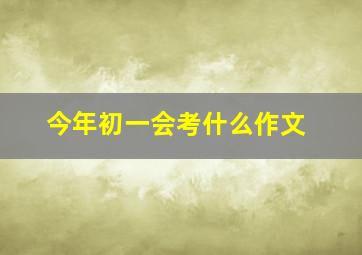 今年初一会考什么作文